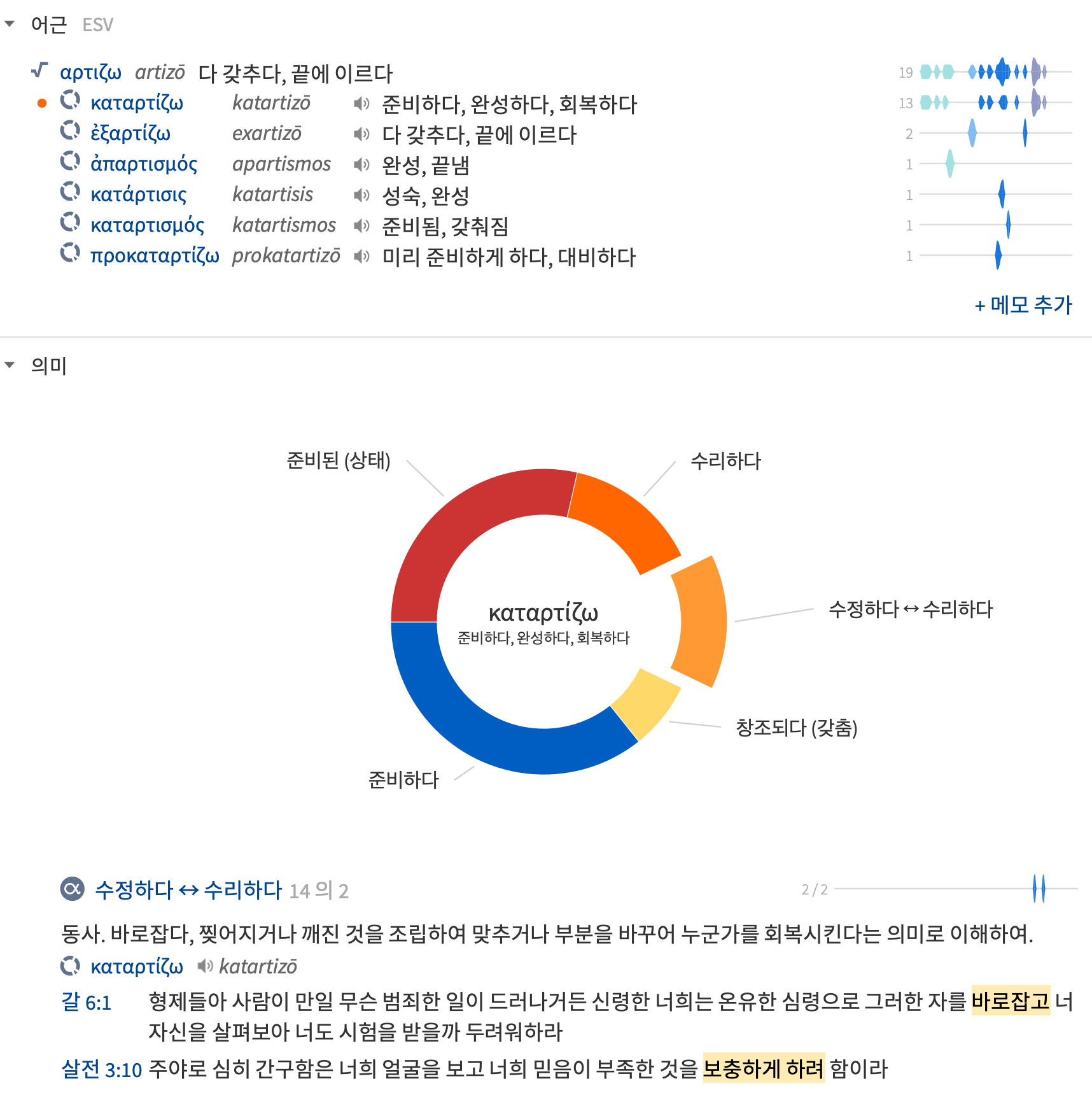 어근 ESV

αρτιζω artizō 다 갖추다, 끝에 이르다 19
καταρτίζω katartizō 준비하다, 완성하다, 회복하다 13
ἐξαρτίζω exartizō 다 갖추다, 끝에 이르다 2
ἀπαρτισμός apartismos 완성, 끝냄 1
κατάρτισις katartisis 성숙, 완성 1
καταρτισμός katartismos 준비됨, 갖춰짐 1
προκαταρτίζω prokatartizō 미리 준비하게 하다, 대비하다 1

+ 메모 추가

의미

준비된 (상태)
수리하다
수정하다 ↔ 수리하다
창조되다 (갖춤)
준비하다
καταρτίζω
준비하다, 완성하다, 회복하다

수정하다 ↔ 수리하다 14 의 2 2 / 2

동사. 바로잡다, 찢어지거나 깨진 것을 조립하여 맞추거나 부분을 바꾸어 누군가를 회복시킨다는 의미로 이해하여.

καταρτίζω katartizō

갈 6:1 형제들아 사람이 만일 무슨 범죄한 일이 드러나거든 신령한 너희는 온유한 심령으로 그러한 자를 바로잡고 너 자신을 살펴보아 너도 시험을 받을까 두려워하라

살전 3:10 주야로 심히 간구함은 너희 얼굴을 보고 너희 믿음이 부족한 것을 보충하게 하려 함이라